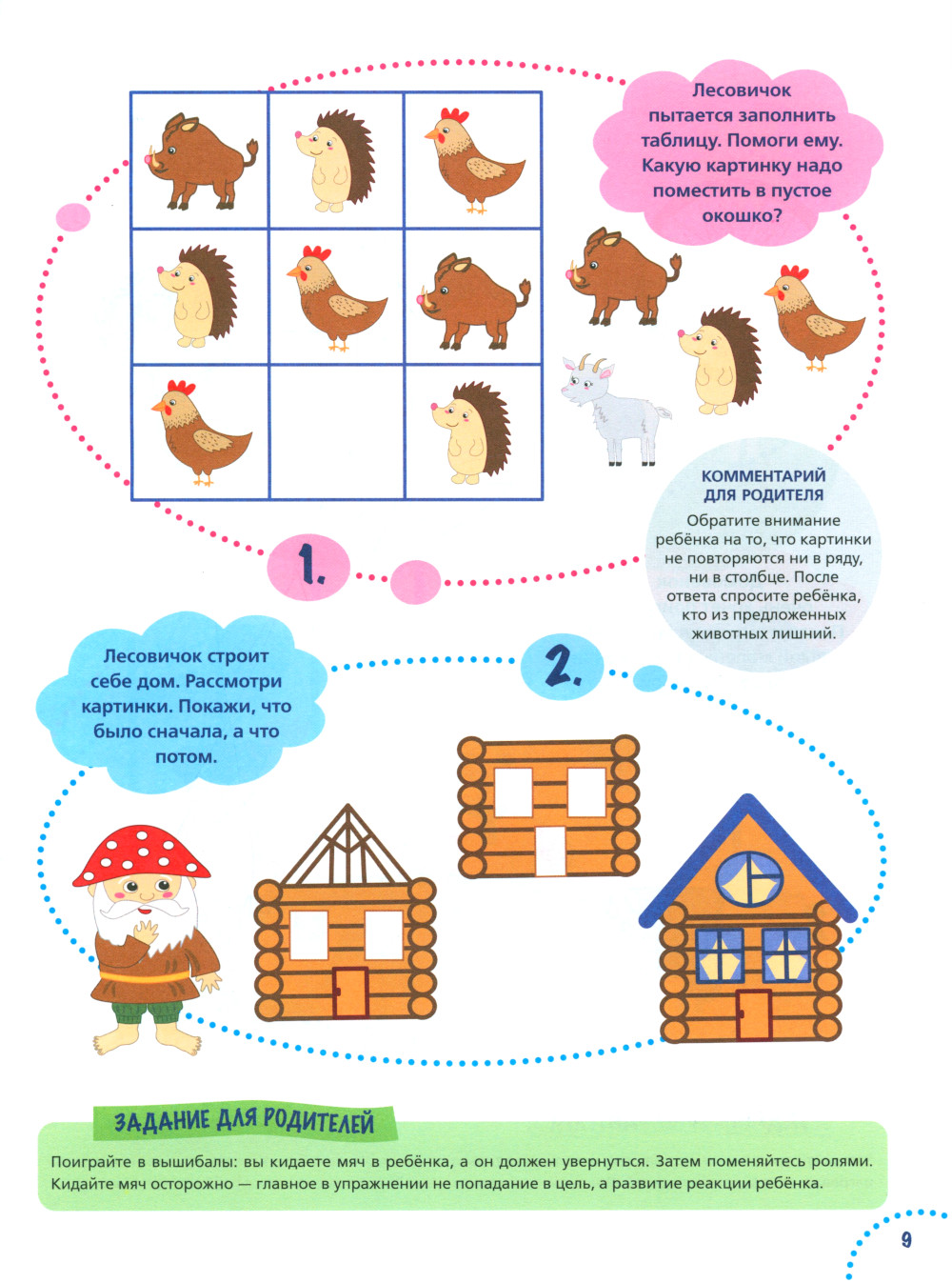 Лесовичок пытается заполнить таблицу. Помоги ему. Какую картинку надо поместить в пустое окошко?

КОММЕНТАРИЙ ДЛЯ РОДИТЕЛЯ
Обратите внимание ребёнка на то, что картинки не повторяются ни в ряду, ни в столбце. После ответа спросите ребёнка, кто из предложенных животных лишний.

1.

Лесовичок строит себе дом. Рассмотри картинки. Покажи, что было сначала, а что потом.

2.

ЗАДАНИЕ ДЛЯ РОДИТЕЛЕЙ
Поиграйте в вышибалы: вы кидаете мяч в ребёнка, а он должен увернуться. Затем поменяйтесь ролями. Кидайте мяч осторожно — главное в упражнении не попадание в цель, а развитие реакции ребёнка.

9